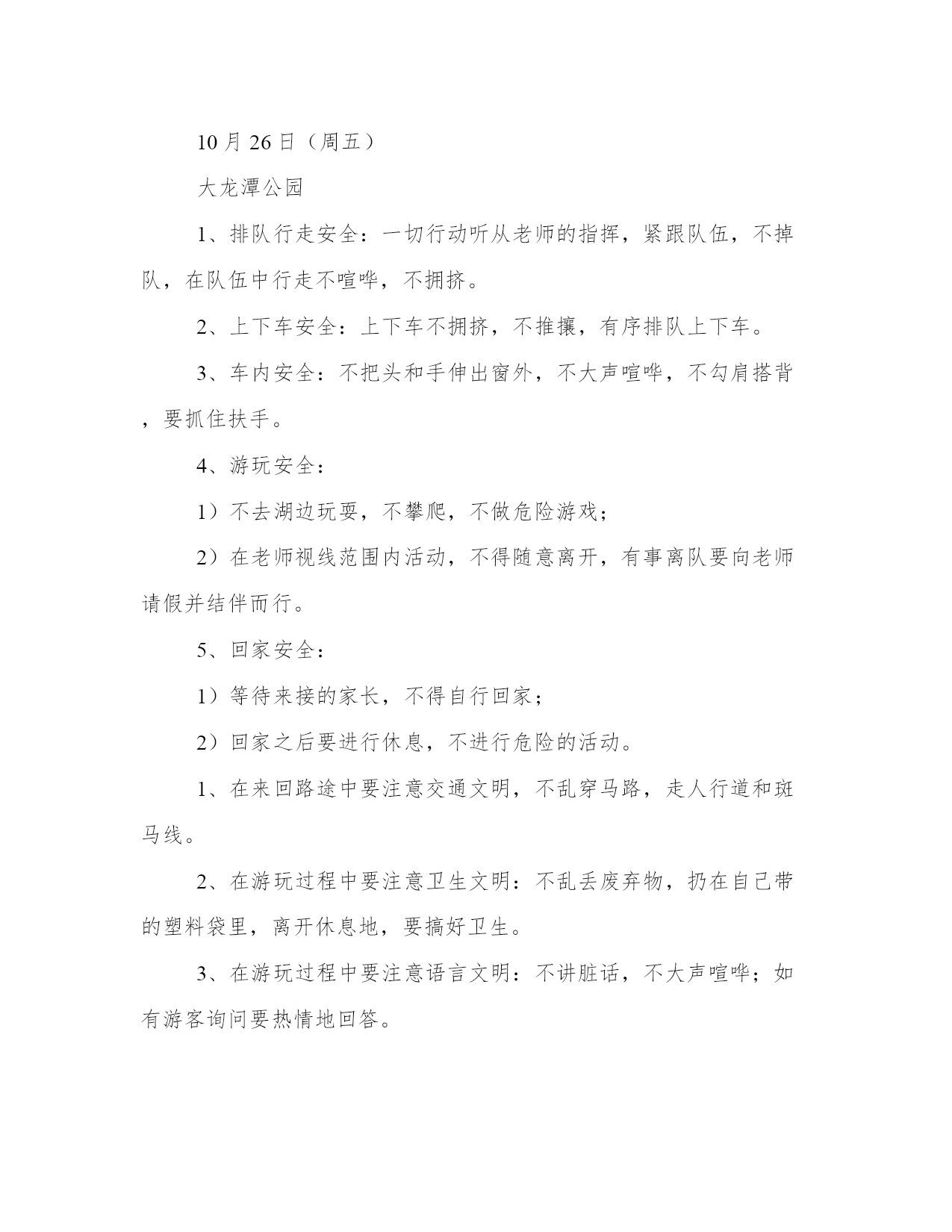 10 月 26 日（周五）

大龙潭公园

1、排队行走安全：一切行动听从老师的指挥，紧跟队伍，不掉队，在队伍中行走不喧哗，不拥挤。

2、上下车安全：上下车不拥挤，不推攘，有序排队上下车。

3、车内安全：不把头和手伸出窗外，不大声喧哗，不勾肩搭背，要抓住扶手。

4、游玩安全：

1）不去湖边玩耍，不攀爬，不做危险游戏；

2）在老师视线范围内活动，不得随意离开，有事离队要向老师请假并结伴而行。

5、回家安全：

1）等待来接的家长，不得自行回家；

2）回家之后要进行休息，不进行危险的活动。

1、在来回路途中要注意交通文明，不乱穿马路，走人行道和斑马线。

2、在游玩过程中要注意卫生文明：不乱丢废弃物，扔在自己带的塑料袋里，离开休息地，要搞好卫生。

3、在游玩过程中要注意语言文明：不讲脏话，不大声喧哗；如有游客询问要热情地回答。